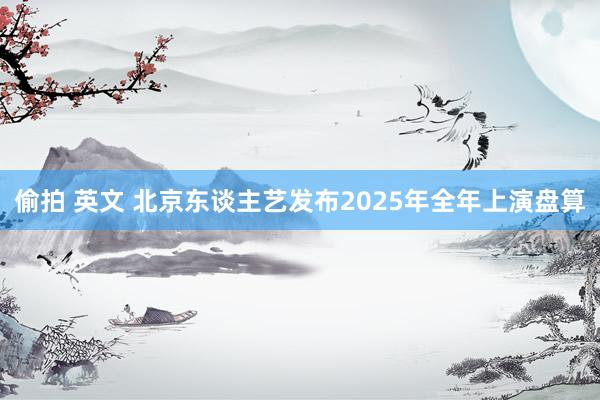 偷拍 英文 北京东谈主艺发布2025年全年上演盘算